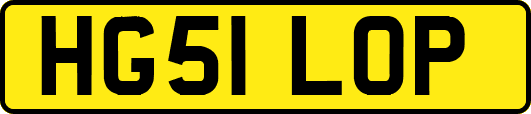 HG51 LOP